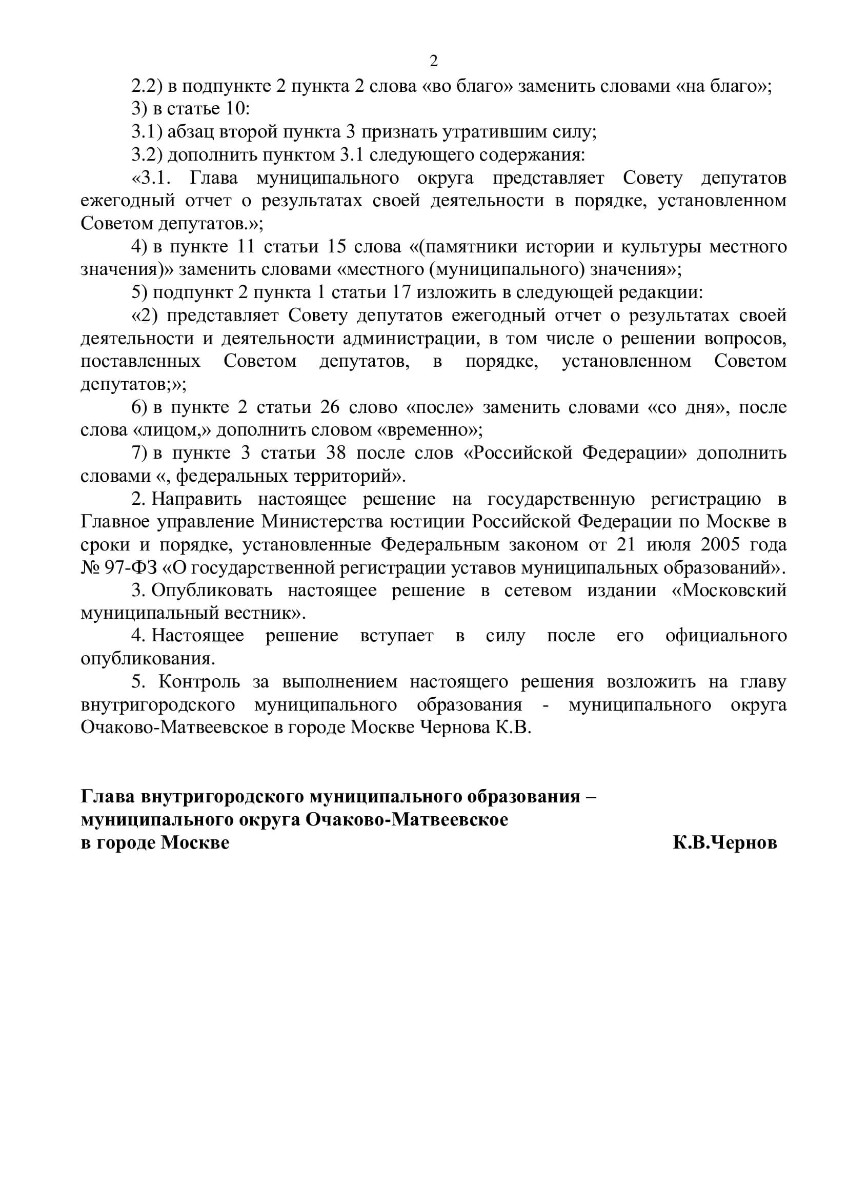 2

2.2) в подпункте 2 пункта 2 слова «во благо» заменить словами «на благо»;

3) в статье 10:

3.1) абзац второй пункта 3 признать утратившим силу;

3.2) дополнить пунктом 3.1 следующего содержания:

«3.1. Глава муниципального округа представляет Совету депутатов ежегодный отчет о результатах своей деятельности в порядке, установленном Советом депутатов.»;

4) в пункте 11 статьи 15 слова «(памятники истории и культуры местного значения)» заменить словами «местного (муниципального) значения»;

5) подпункт 2 пункта 1 статьи 17 изложить в следующей редакции:

«2) представляет Совету депутатов ежегодный отчет о результатах своей деятельности и деятельности администрации, в том числе о решении вопросов, поставленных Советом депутатов, в порядке, установленном Советом депутатов;»;

6) в пункте 2 статьи 26 слово «после» заменить словами «со дня», после слова «лицом,» дополнить словом «временно»;

7) в пункте 3 статьи 38 после слов «Российской Федерации» дополнить словами «, федеральных территорий».

2. Направить настоящее решение на государственную регистрацию в Главное управление Министерства юстиции Российской Федерации по Москве в сроки и порядке, установленные Федеральным законом от 21 июля 2005 года № 97-ФЗ «О государственной регистрации уставов муниципальных образований».

3. Опубликовать настоящее решение в сетевом издании «Московский муниципальный вестник».

4. Настоящее решение вступает в силу после его официального опубликования.

5. Контроль за выполнением настоящего решения возложить на главу внутригородского муниципального образования - муниципального округа Очаково-Матвеевское в городе Москве Чернова К.В.

Глава внутригородского муниципального образования – муниципального округа Очаково-Матвеевское в городе Москве К.В.Чернов